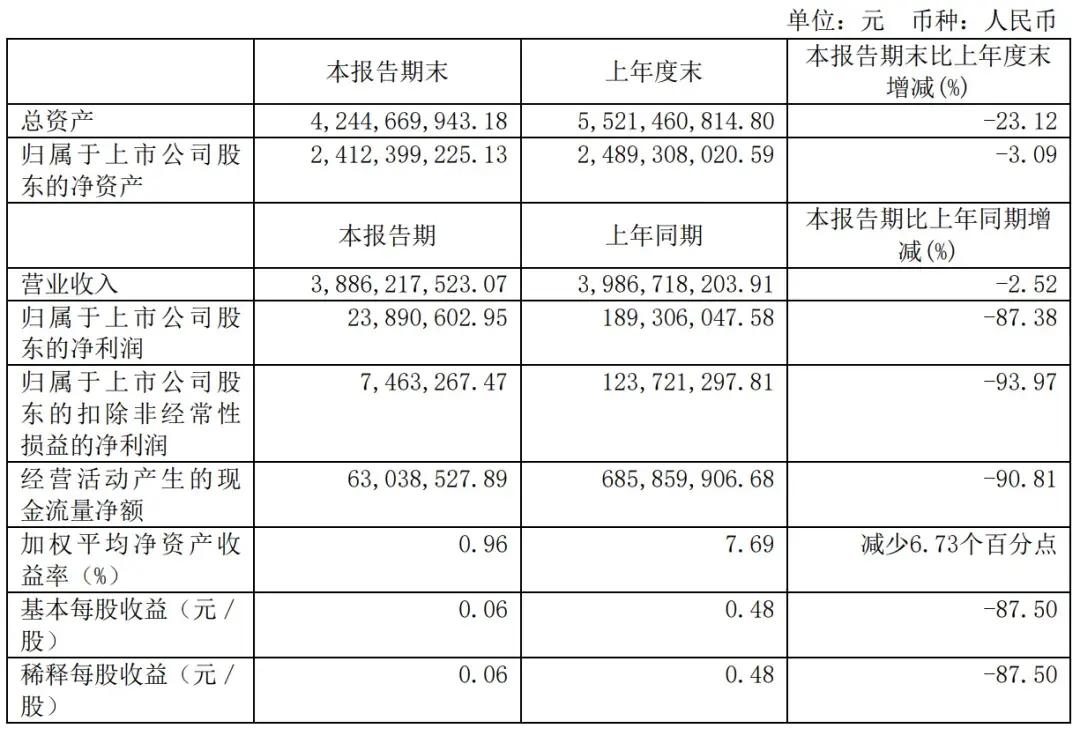 单位：元 币种：人民币

|  | 本报告期末 | 上年度末 | 本报告期末比上年度末增减(%) |
|---|---|---|---|
| 总资产 | 4,244,669,943.18 | 5,521,460,814.80 | -23.12 |
| 归属于上市公司股东的净资产 | 2,412,399,225.13 | 2,489,308,020.59 | -3.09 |
|  | 本报告期 | 上年同期 | 本报告期比上年同期增减(%) |
| 营业收入 | 3,886,217,523.07 | 3,986,718,203.91 | -2.52 |
| 归属于上市公司股东的净利润 | 23,890,602.95 | 189,306,047.58 | -87.38 |
| 归属于上市公司股东的扣除非经常性损益的净利润 | 7,463,267.47 | 123,721,297.81 | -93.97 |
| 经营活动产生的现金流量净额 | 63,038,527.89 | 685,859,906.68 | -90.81 |
| 加权平均净资产收益率（%） | 0.96 | 7.69 | 减少6.73个百分点 |
| 基本每股收益（元/股） | 0.06 | 0.48 | -87.50 |
| 稀释每股收益（元/股） | 0.06 | 0.48 | -87.50 |